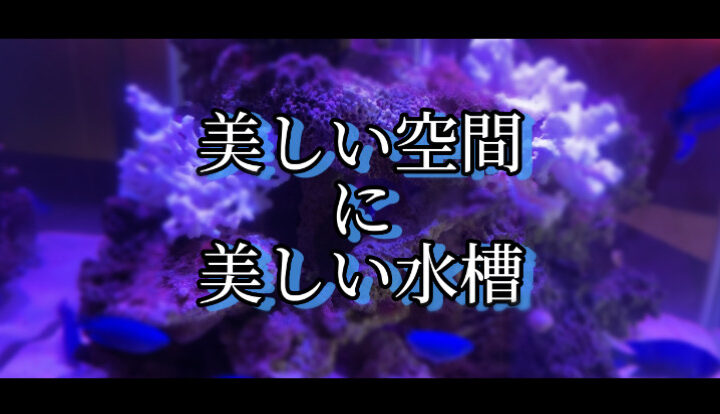 美しい空間
に
美しい水槽